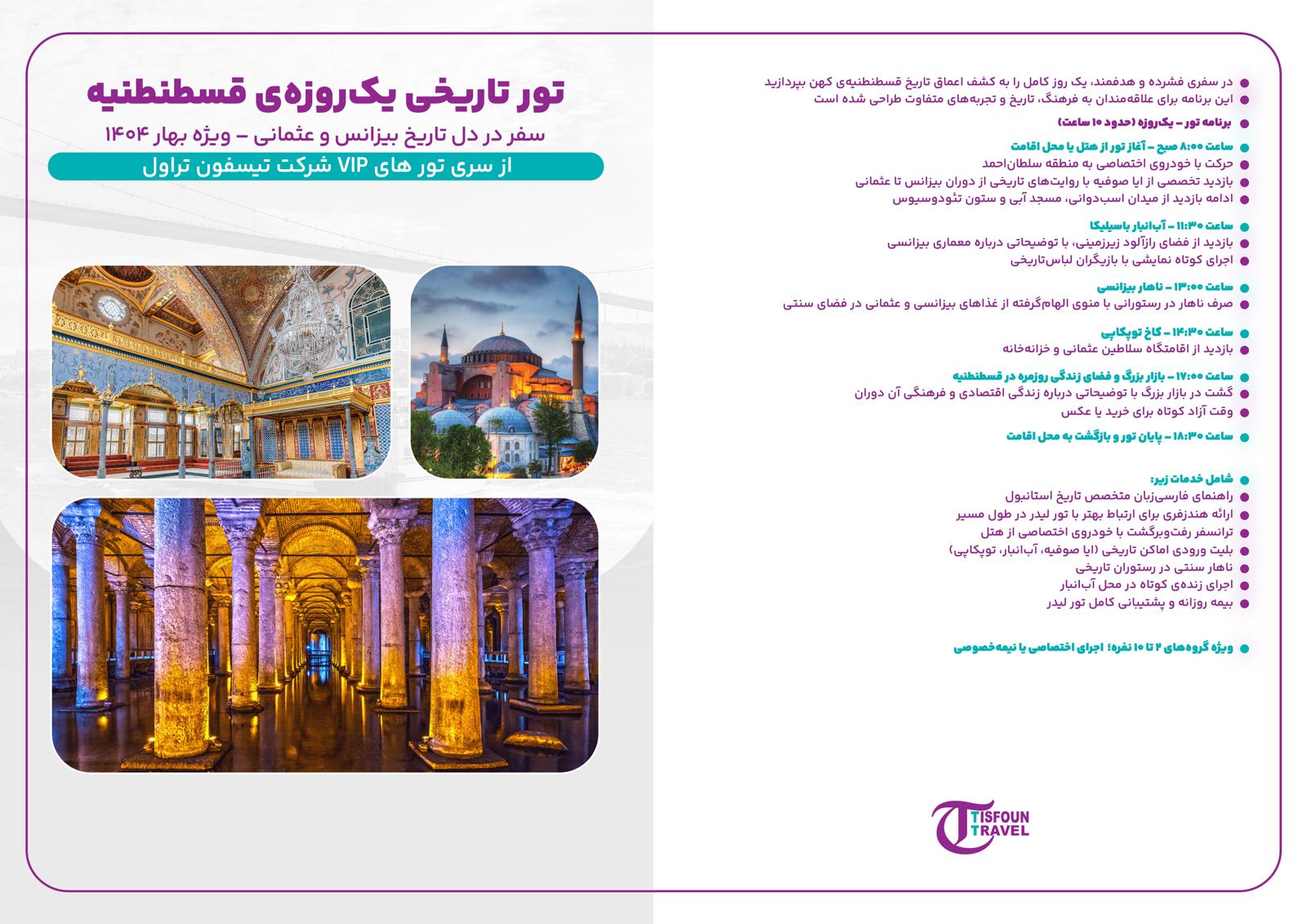 تور تاریخی یک‌روزه‌ی قسطنطنیه
سفر در دل تاریخ بیزانس و عثمانی – ویژه بهار ۱۴۰۴
از سری تور های VIP شرکت تیسفون تراول

در سفری فشرده و هدفمند، یک روز کامل را به کشف اعماق تاریخ قسطنطنیه‌ی کهن بپردازید
این برنامه برای علاقه‌مندان به فرهنگ، تاریخ و تجربه‌های متفاوت طراحی شده است

برنامه تور – یک‌روزه (حدود ۱۰ ساعت)

ساعت ۸:۰۰ صبح – آغاز تور از هتل یا محل اقامت
حرکت با خودروی اختصاصی به منطقه سلطان‌احمد
بازدید تخصصی از ایا صوفیه با روایت‌های تاریخی از دوران بیزانس تا عثمانی
ادامه بازدید از میدان اسب‌دوانی، مسجد آبی و ستون تئودوسیوس

ساعت ۱۱:۳۰ – آب‌انبار باسیلیکا
بازدید از فضای رازآلود زیرزمینی، با توضیحاتی درباره معماری بیزانسی
اجرای کوتاه نمایشی با بازیگران لباس‌تاریخی

ساعت ۱۳:۰۰ – ناهار بیزانسی
صرف ناهار در رستورانی با منوی الهام‌گرفته از غذاهای بیزانسی و عثمانی در فضای سنتی

ساعت ۱۴:۳۰ – کاخ توپکاپی
بازدید از اقامتگاه سلاطین عثمانی و خزانه‌خانه

ساعت ۱۷:۰۰ – بازار بزرگ و فضای زندگی روزمره در قسطنطنیه
گشت در بازار بزرگ با توضیحاتی درباره زندگی اقتصادی و فرهنگی آن دوران
وقت آزاد کوتاه برای خرید یا عکس

ساعت ۱۸:۳۰ – پایان تور و بازگشت به محل اقامت

شامل خدمات زیر:
راهنمای فارسی‌زبان متخصص تاریخ استانبول
ارائه هندزفری برای ارتباط بهتر با تور لیدر در طول مسیر
ترانسفر رفت‌وبرگشت با خودروی اختصاصی از هتل
بلیت ورودی اماکن تاریخی (ایا صوفیه، آب‌انبار، توپکاپی)
ناهار سنتی در رستوران تاریخی
اجرای زنده‌ی کوتاه در محل آب‌انبار
بیمه روزانه و پشتیبانی کامل تور لیدر

ویژه گروه‌های ۲ تا ۱۰ نفره؛ اجرای اختصاصی یا نیمه‌خصوصی

TISFOUN TRAVEL